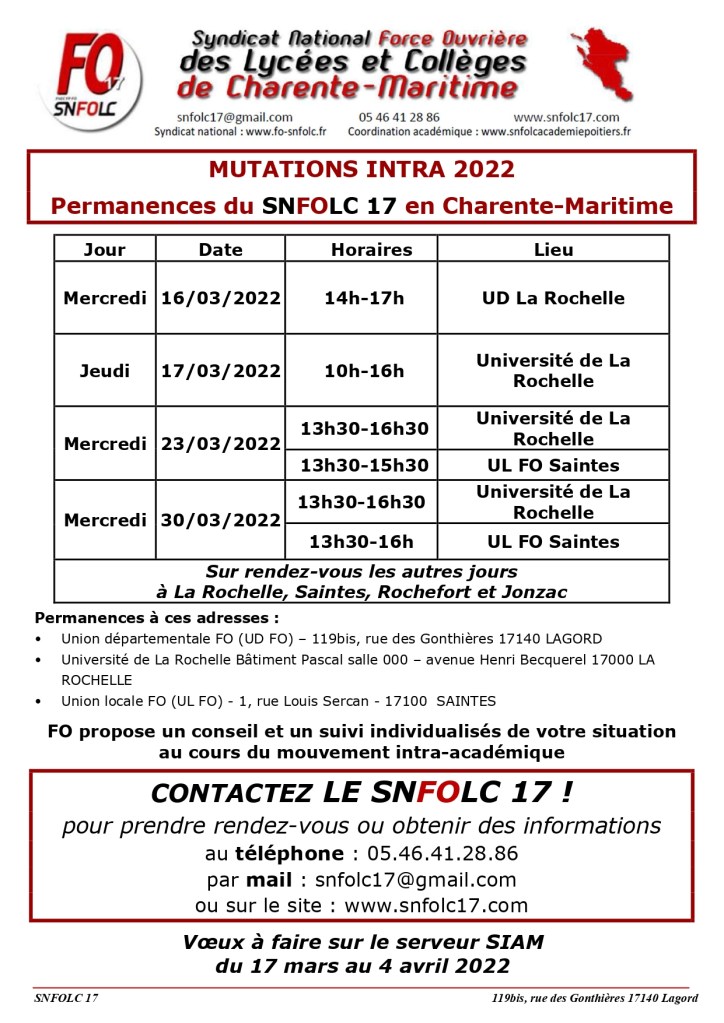 FO 17
SNFOLC

Syndicat National Force Ouvrière
des Lycées et Collèges
de Charente-Maritime

snfolc17@gmail.com 05 46 41 28 86 www.snfolc17.com
Syndicat national : www.fo-snfolc.fr Coordination académique : www.snfolcacademiepoitiers.fr

MUTATIONS INTRA 2022
Permanences du SNFOLC 17 en Charente-Maritime

| Jour | Date | Horaires | Lieu |
|---|---|---|---|
| Mercredi | 16/03/2022 | 14h-17h | UD La Rochelle |
| Jeudi | 17/03/2022 | 10h-16h | Université de La Rochelle |
| Mercredi | 23/03/2022 | 13h30-16h30 | Université de La Rochelle |
| | | 13h30-15h30 | UL FO Saintes |
| Mercredi | 30/03/2022 | 13h30-16h30 | Université de La Rochelle |
| | | 13h30-16h | UL FO Saintes |
| Sur rendez-vous les autres jours à La Rochelle, Saintes, Rochefort et Jonzac | | | |

Permanences à ces adresses :
• Union départementale FO (UD FO) – 119bis, rue des Gonthières 17140 LAGORD
• Université de La Rochelle Bâtiment Pascal salle 000 – avenue Henri Becquerel 17000 LA ROCHELLE
• Union locale FO (UL FO) - 1, rue Louis Sercan - 17100 SAINTES

FO propose un conseil et un suivi individualisés de votre situation au cours du mouvement intra-académique

CONTACTEZ LE SNFOLC 17 !
pour prendre rendez-vous ou obtenir des informations
au téléphone : 05.46.41.28.86
par mail : snfolc17@gmail.com
ou sur le site : www.snfolc17.com

Vœux à faire sur le serveur SIAM
du 17 mars au 4 avril 2022

SNFOLC 17 119bis, rue des Gonthières 17140 Lagord